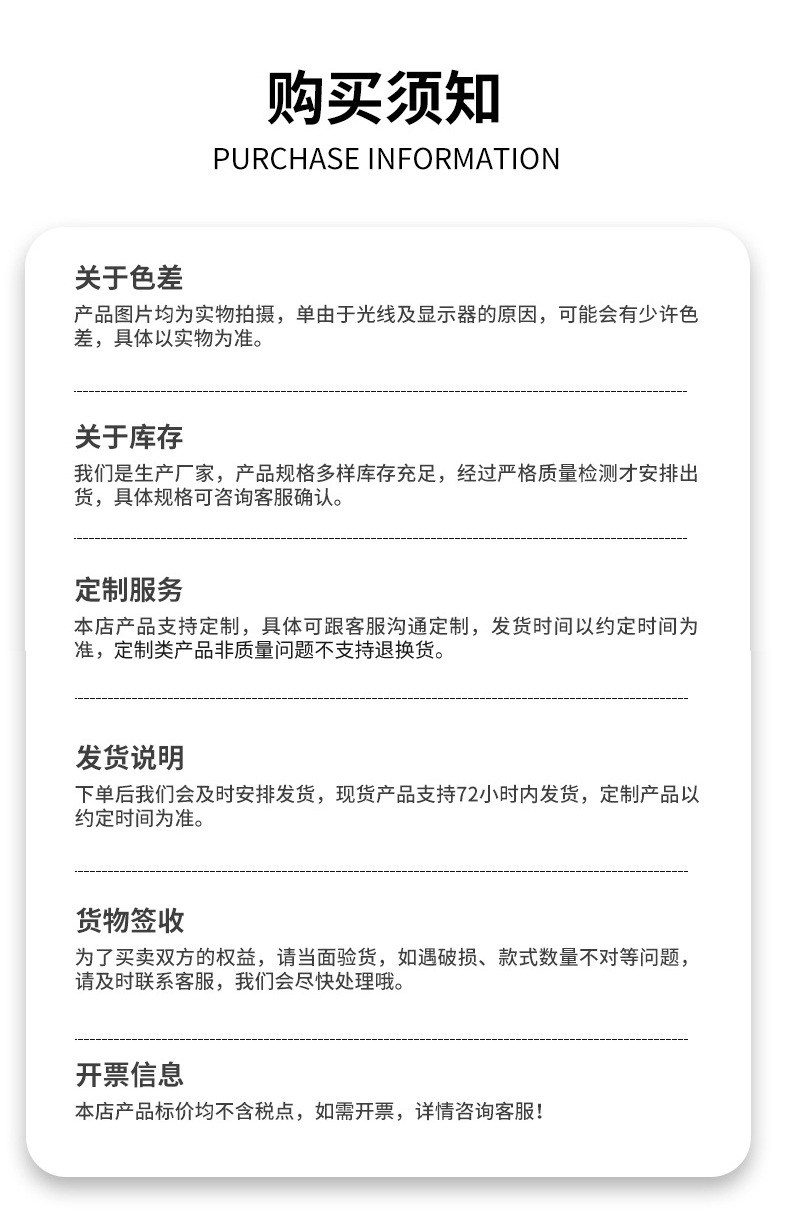 购买须知
PURCHASE INFORMATION

关于色差
产品图片均为实物拍摄，单由于光线及显示器的原因，可能会有少许色差，具体以实物为准。

关于库存
我们是生产厂家，产品规格多样库存充足，经过严格质量检测才安排出货，具体规格可咨询客服确认。

定制服务
本店产品支持定制，具体可跟客服沟通定制，发货时间以约定时间为准，定制类产品非质量问题不支持退换货。

发货说明
下单后我们会及时安排发货，现货产品支持72小时内发货，定制产品以约定时间为准。

货物签收
为了买卖双方的权益，请当面验货，如遇破损、款式数量不对等问题，请及时联系客服，我们会尽快处理哦。

开票信息
本店产品标价均不含税点，如需开票，详情咨询客服！